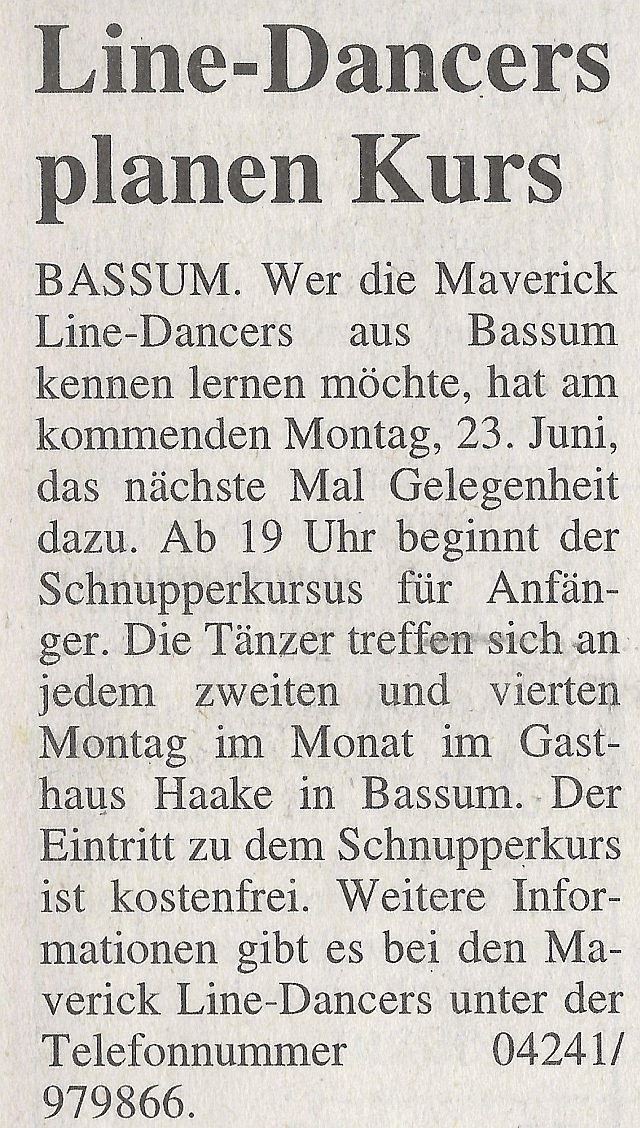 Line-Dancers planen Kurs

BASSUM. Wer die Maverick Line-Dancers aus Bassum kennen lernen möchte, hat am kommenden Montag, 23. Juni, das nächste Mal Gelegenheit dazu. Ab 19 Uhr beginnt der Schnupperkursus für Anfänger. Die Tänzer treffen sich an jedem zweiten und vierten Montag im Monat im Gasthaus Haake in Bassum. Der Eintritt zu dem Schnupperkurs ist kostenfrei. Weitere Informationen gibt es bei den Maverick Line-Dancers unter der Telefonnummer 04241/979866.